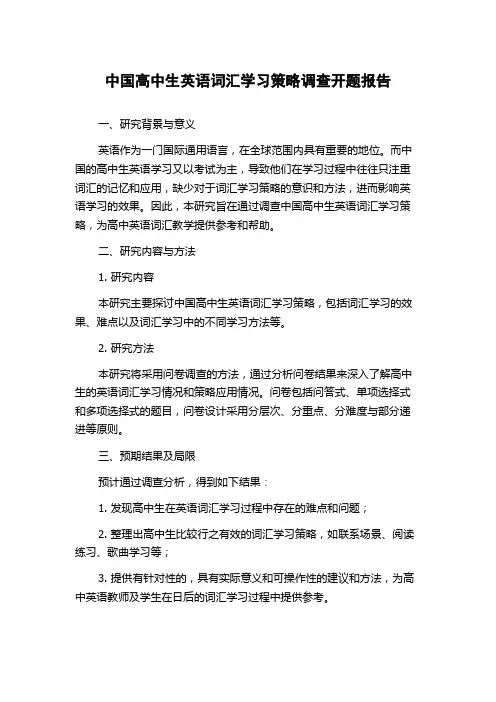 中国高中生英语词汇学习策略调查开题报告

一、研究背景与意义

英语作为一门国际通用语言，在全球范围内具有重要的地位。而中国的高中生英语学习又以考试为主，导致他们在学习过程中往往只注重词汇的记忆和应用，缺少对于词汇学习策略的意识和方法，进而影响英语学习的效果。因此，本研究旨在通过调查中国高中生英语词汇学习策略，为高中英语词汇教学提供参考和帮助。

二、研究内容与方法

1. 研究内容

本研究主要探讨中国高中生英语词汇学习策略，包括词汇学习的效果、难点以及词汇学习中的不同学习方法等。

2. 研究方法

本研究将采用问卷调查的方法，通过分析问卷结果来深入了解高中生的英语词汇学习情况和策略应用情况。问卷包括问答式、单项选择式和多项选择式的题目，问卷设计采用分层次、分重点、分难度与部分递进等原则。

三、预期结果及局限

预计通过调查分析，得到如下结果：

1. 发现高中生在英语词汇学习过程中存在的难点和问题；

2. 整理出高中生比较行之有效的词汇学习策略，如联系场景、阅读练习、歌曲学习等；

3. 提供有针对性的，具有实际意义和可操作性的建议和方法，为高中英语教师及学生在日后的词汇学习过程中提供参考。